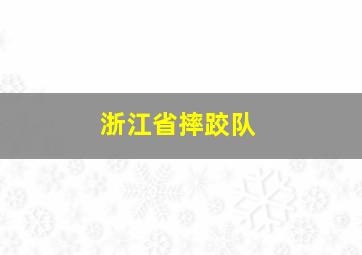 浙江省摔跤队